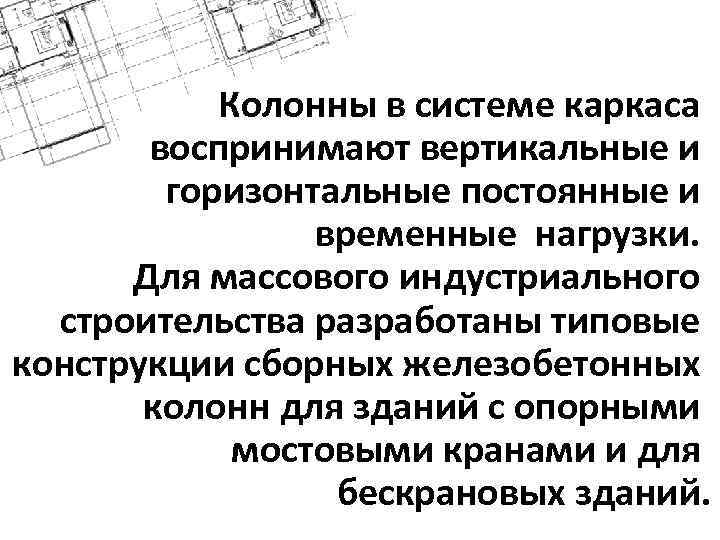 Колонны в системе каркаса воспринимают вертикальные и горизонтальные постоянные и временные  нагрузки.

Для массового индустриального строительства разработаны типовые конструкции сборных железобетонных колонн для зданий с опорными мостовыми кранами и для бескрановых зданий.